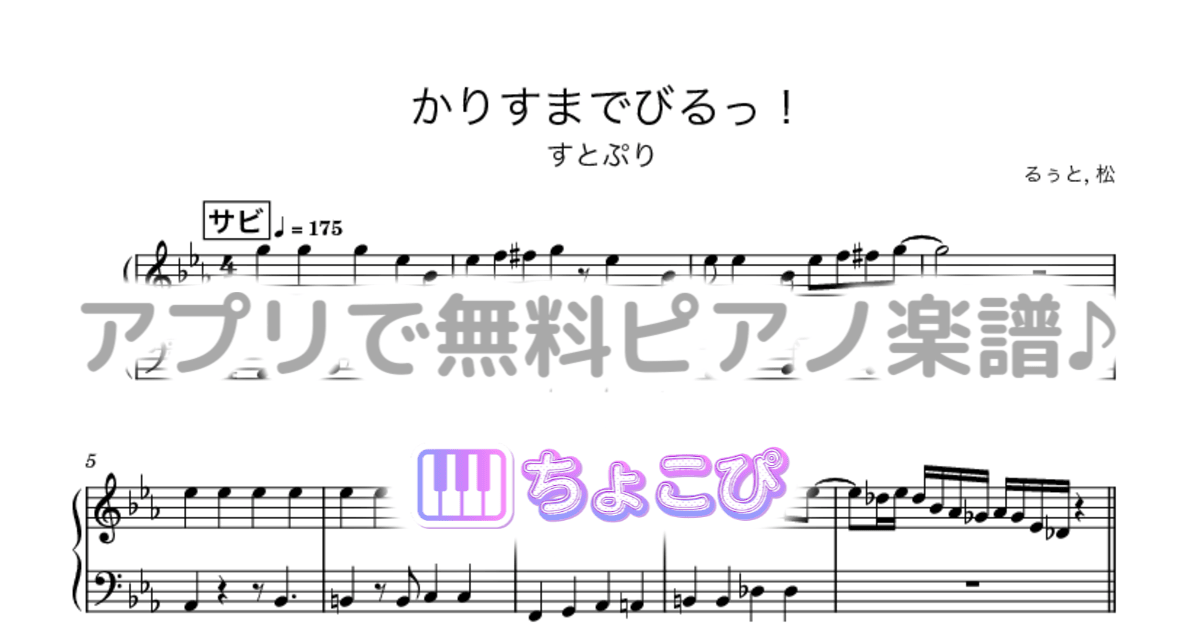 かりすまでびるっ！

すとぷり

るぅと, 松

サビ ♩ = 175

アプリで無料ピアノ楽譜♪

5

ちょこぴ